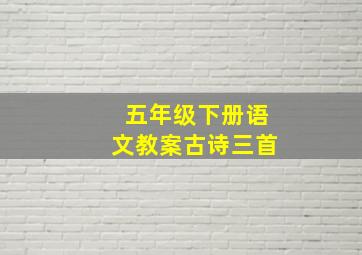 五年级下册语文教案古诗三首